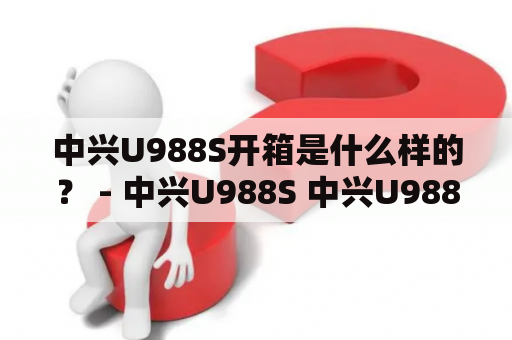 中兴U988S开箱是什么样的？ - 中兴U988S 中兴U988